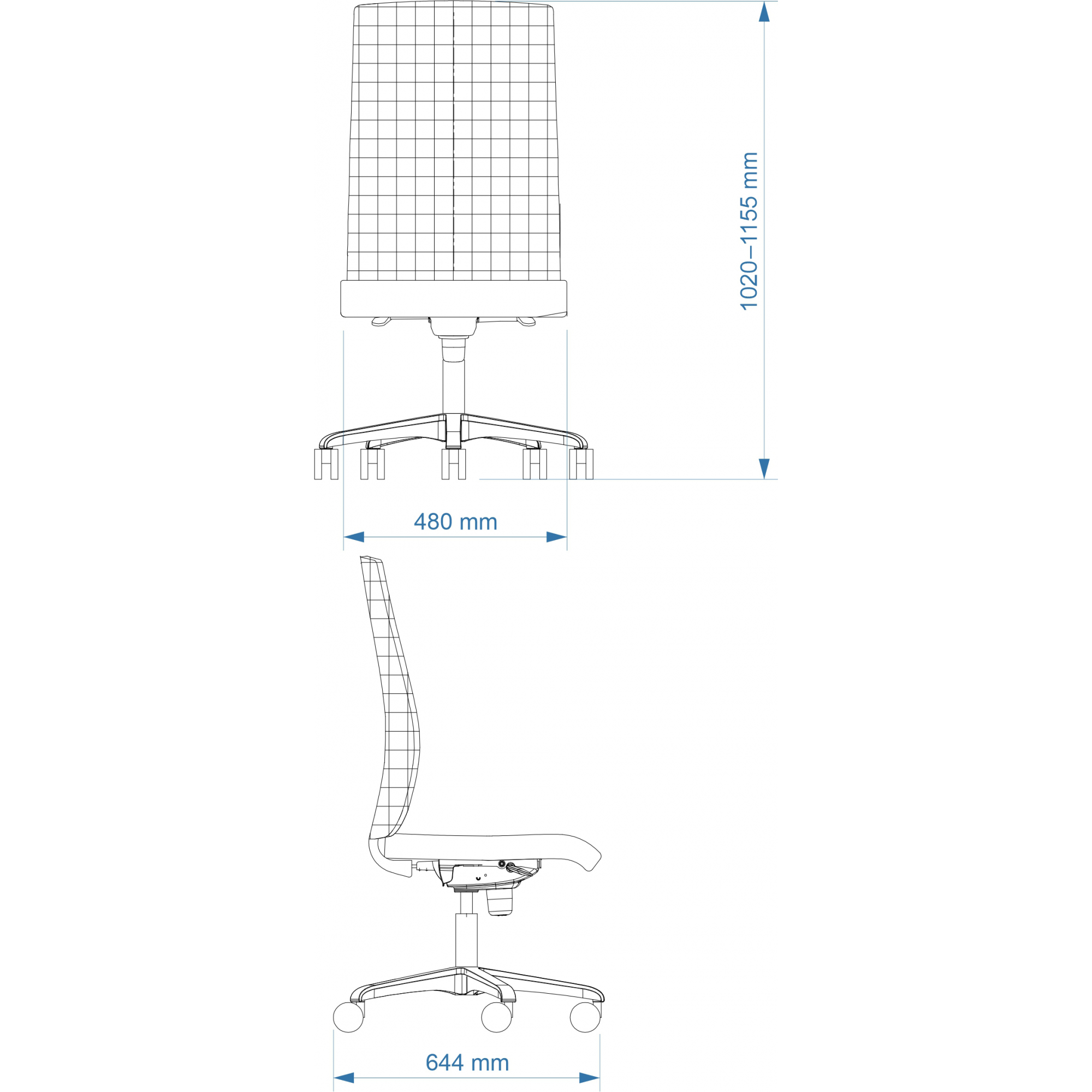 1020–1155 mm

480 mm

644 mm